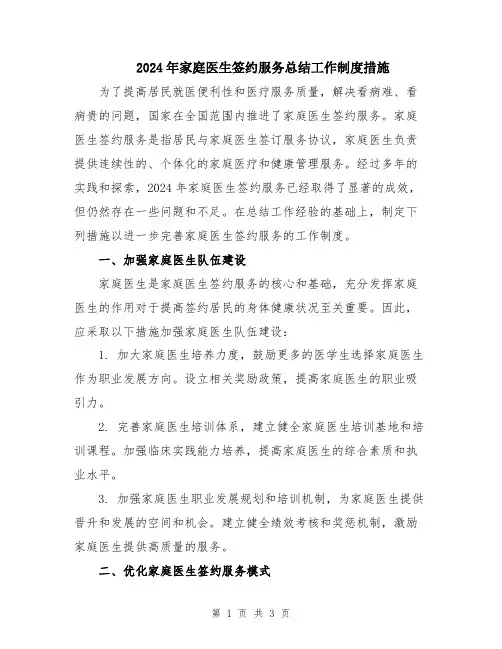 2024年家庭医生签约服务总结工作制度措施

为了提高居民就医便利性和医疗服务质量，解决看病难、看病贵的问题，国家在全国范围内推进了家庭医生签约服务。家庭医生签约服务是指居民与家庭医生签订服务协议，家庭医生负责提供连续性的、个体化的家庭医疗和健康管理服务。经过多年的实践和探索，2024年家庭医生签约服务已经取得了显著的成效，但仍然存在一些问题和不足。在总结工作经验的基础上，制定下列措施以进一步完善家庭医生签约服务的工作制度。

一、加强家庭医生队伍建设

家庭医生是家庭医生签约服务的核心和基础，充分发挥家庭医生的作用对于提高签约居民的身体健康状况至关重要。因此，应采取以下措施加强家庭医生队伍建设：

1. 加大家庭医生培养力度，鼓励更多的医学生选择家庭医生作为职业发展方向。设立相关奖励政策，提高家庭医生的职业吸引力。

2. 完善家庭医生培训体系，建立健全家庭医生培训基地和培训课程。加强临床实践能力培养，提高家庭医生的综合素质和执业水平。

3. 加强家庭医生职业发展规划和培训机制，为家庭医生提供晋升和发展的空间和机会。建立健全绩效考核和奖惩机制，激励家庭医生提供高质量的服务。

二、优化家庭医生签约服务模式

第 1 页 共 3 页